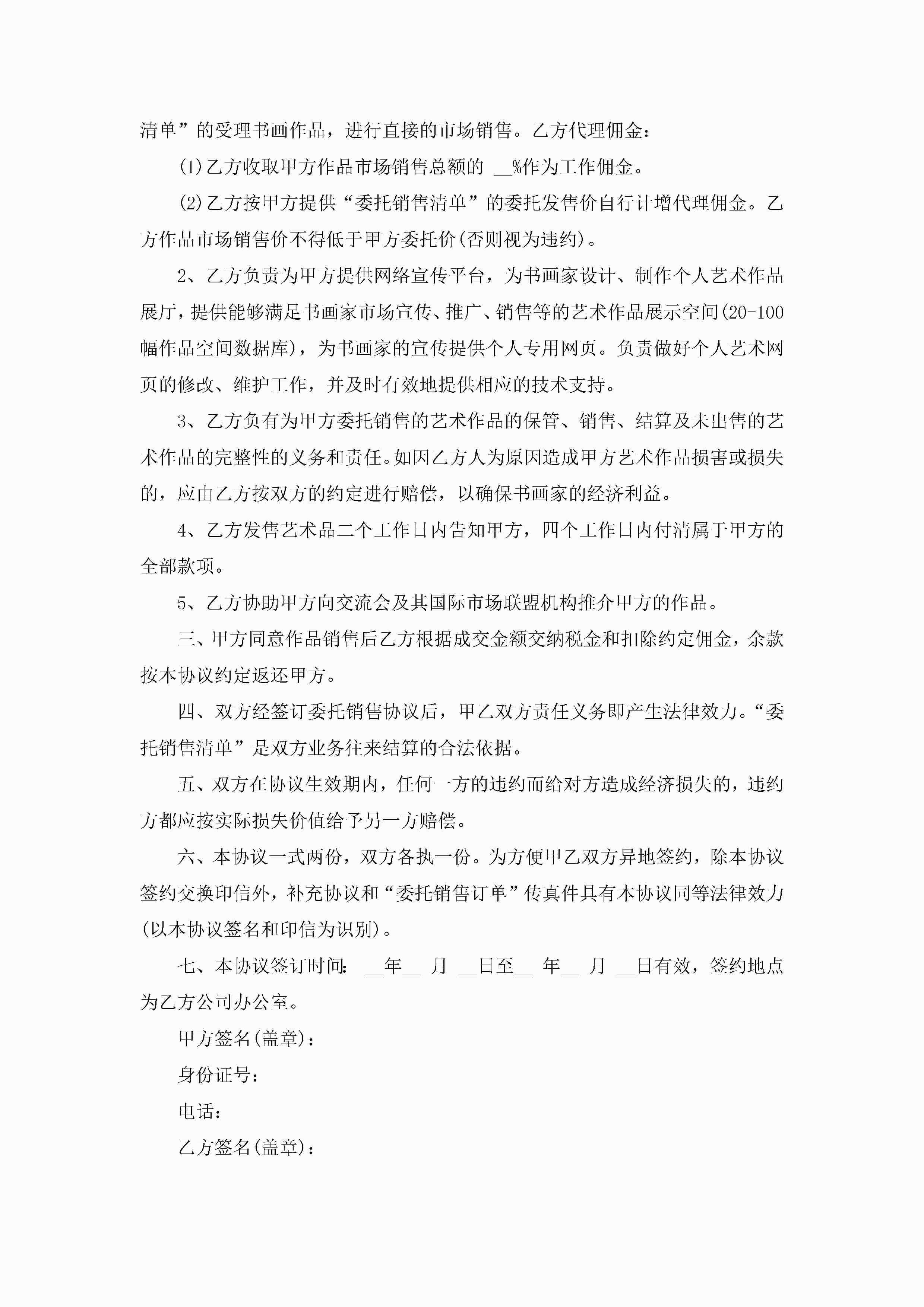 清单”的受理书画作品，进行直接的市场销售。乙方代理佣金：

(1)乙方收取甲方作品市场销售总额的 __%作为工作佣金。

(2)乙方按甲方提供“委托销售清单”的委托发售价自行计增代理佣金。乙方作品市场销售价不得低于甲方委托价(否则视为违约)。

2、乙方负责为甲方提供网络宣传平台，为书画家设计、制作个人艺术作品展厅，提供能够满足书画家市场宣传、推广、销售等的艺术作品展示空间(20-100幅作品空间数据库)，为书画家的宣传提供个人专用网页。负责做好个人艺术网页的修改、维护工作，并及时有效地提供相应的技术支持。

3、乙方负有为甲方委托销售的艺术作品的保管、销售、结算及未出售的艺术作品的完整性的义务和责任。如因乙方人为原因造成甲方艺术作品损害或损失的，应由乙方按双方的约定进行赔偿，以确保书画家的经济利益。

4、乙方发售艺术品二个工作日内告知甲方，四个工作日内付清属于甲方的全部款项。

5、乙方协助甲方向交流会及其国际市场联盟机构推介甲方的作品。

三、甲方同意作品销售后乙方根据成交金额交纳税金和扣除约定佣金，余款按本协议约定返还甲方。

四、双方经签订委托销售协议后，甲乙双方责任义务即产生法律效力。“委托销售清单”是双方业务往来结算的合法依据。

五、双方在协议生效期内，任何一方的违约而给对方造成经济损失的，违约方都应按实际损失价值给予另一方赔偿。

六、本协议一式两份，双方各执一份。为方便甲乙双方异地签约，除本协议签约交换印信外，补充协议和“委托销售订单”传真件具有本协议同等法律效力(以本协议签名和印信为识别)。

七、本协议签订时间： __年__ 月 __日至__ 年__ 月 __日有效，签约地点为乙方公司办公室。

甲方签名(盖章)：

身份证号：

电话：

乙方签名(盖章)：